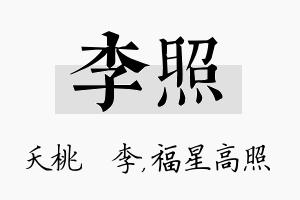 李照

夭桃　　李,福星高照